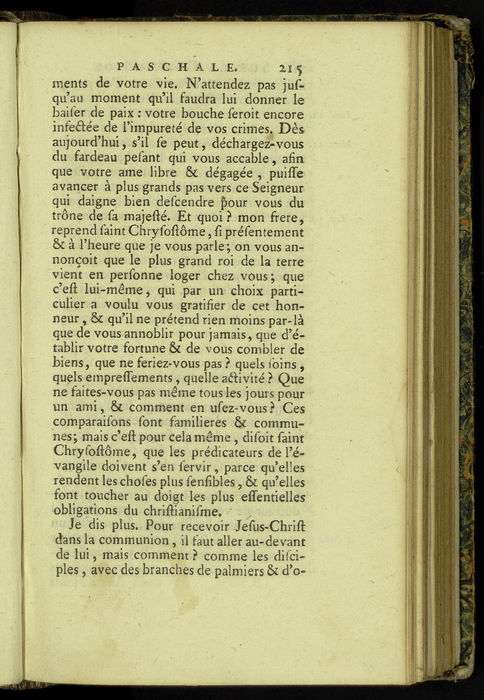 PASCHALE. 215

ments de votre vie. N'attendez pas jusqu'au moment qu'il faudra lui donner le baiser de paix : votre bouche seroit encore infectée de l'impureté de vos crimes. Dès aujourd'hui, s'il se peut, déchargez-vous du fardeau pesant qui vous accable, afin que votre ame libre & dégagée, puisse avancer à plus grands pas vers ce Seigneur qui daigne bien descendre pour vous du trône de sa majesté. Et quoi ? mon frere, reprend saint Chrysostôme, si présentement & à l'heure que je vous parle; on vous annonçoit que le plus grand roi de la terre vient en personne loger chez vous; que c'est lui-même, qui par un choix particulier a voulu vous gratifier de cet honneur, & qu'il ne prétend rien moins par-là que de vous annoblir pour jamais, que d'établir votre fortune & de vous combler de biens, que ne feriez-vous pas ? quels soins, quels empressements, quelle activité ? Que ne faites-vous pas même tous les jours pour un ami, & comment en usez-vous ? Ces comparaisons sont familieres & communes; mais c'est pour cela même, disoit saint Chrysostôme, que les prédicateurs de l'évangile doivent s'en servir, parce qu'elles rendent les choses plus sensibles, & qu'elles font toucher au doigt les plus essentielles obligations du christianisme.

Je dis plus. Pour recevoir Jesus-Christ dans la communion, il faut aller au-devant de lui, mais comment ? comme les disciples, avec des branches de palmiers & d'o-